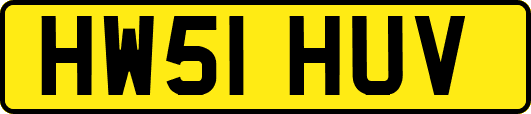 HW51 HUV